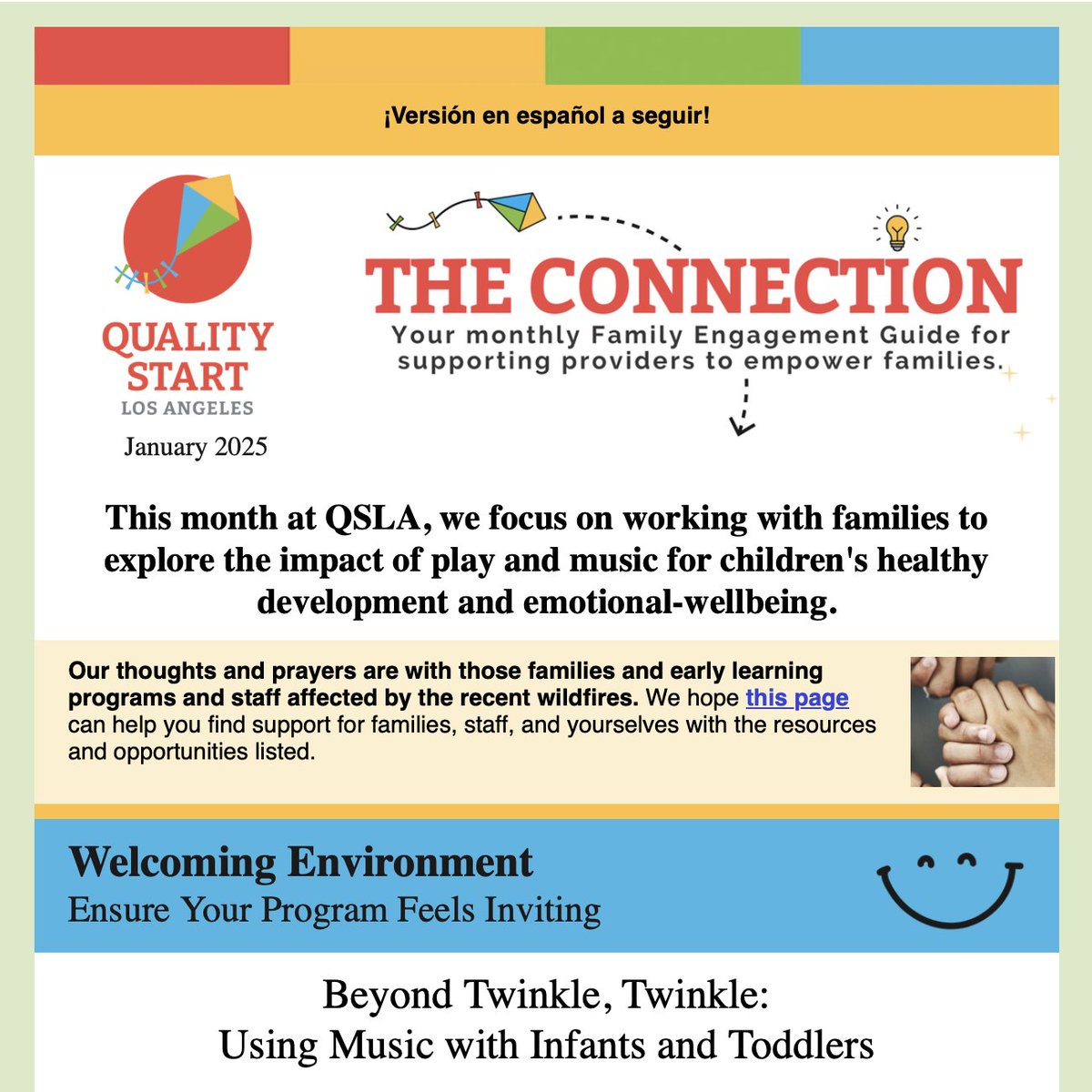 ¡Versión en español a seguir!

QUALITY START
LOS ANGELES

January 2025

THE CONNECTION

Your monthly Family Engagement Guide for supporting providers to empower families.

This month at QSLA, we focus on working with families to explore the impact of play and music for children's healthy development and emotional-wellbeing.

Our thoughts and prayers are with those families and early learning programs and staff affected by the recent wildfires. We hope this page can help you find support for families, staff, and yourselves with the resources and opportunities listed.

Welcoming Environment
Ensure Your Program Feels Inviting

Beyond Twinkle, Twinkle:
Using Music with Infants and Toddlers